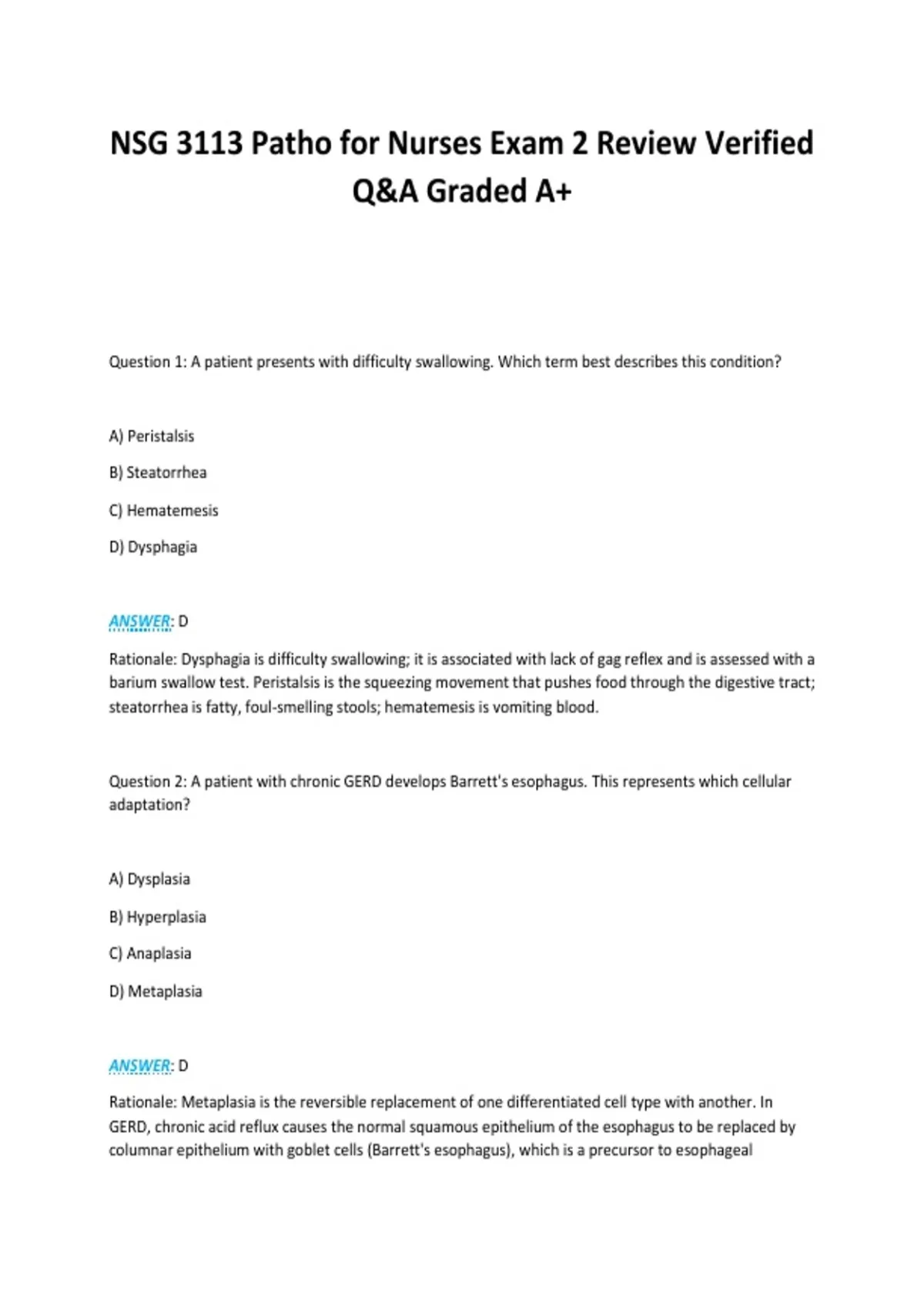 NSG 3113 Patho for Nurses Exam 2 Review Verified Q&A Graded A+

Question 1: A patient presents with difficulty swallowing. Which term best describes this condition?

A) Peristalsis

B) Steatorrhea

C) Hematemesis

D) Dysphagia

ANSWER: D

Rationale: Dysphagia is difficulty swallowing; it is associated with lack of gag reflex and is assessed with a barium swallow test. Peristalsis is the squeezing movement that pushes food through the digestive tract; steatorrhea is fatty, foul-smelling stools; hematemesis is vomiting blood.

Question 2: A patient with chronic GERD develops Barrett's esophagus. This represents which cellular adaptation?

A) Dysplasia

B) Hyperplasia

C) Anaplasia

D) Metaplasia

ANSWER: D

Rationale: Metaplasia is the reversible replacement of one differentiated cell type with another. In GERD, chronic acid reflux causes the normal squamous epithelium of the esophagus to be replaced by columnar epithelium with goblet cells (Barrett's esophagus), which is a precursor to esophageal